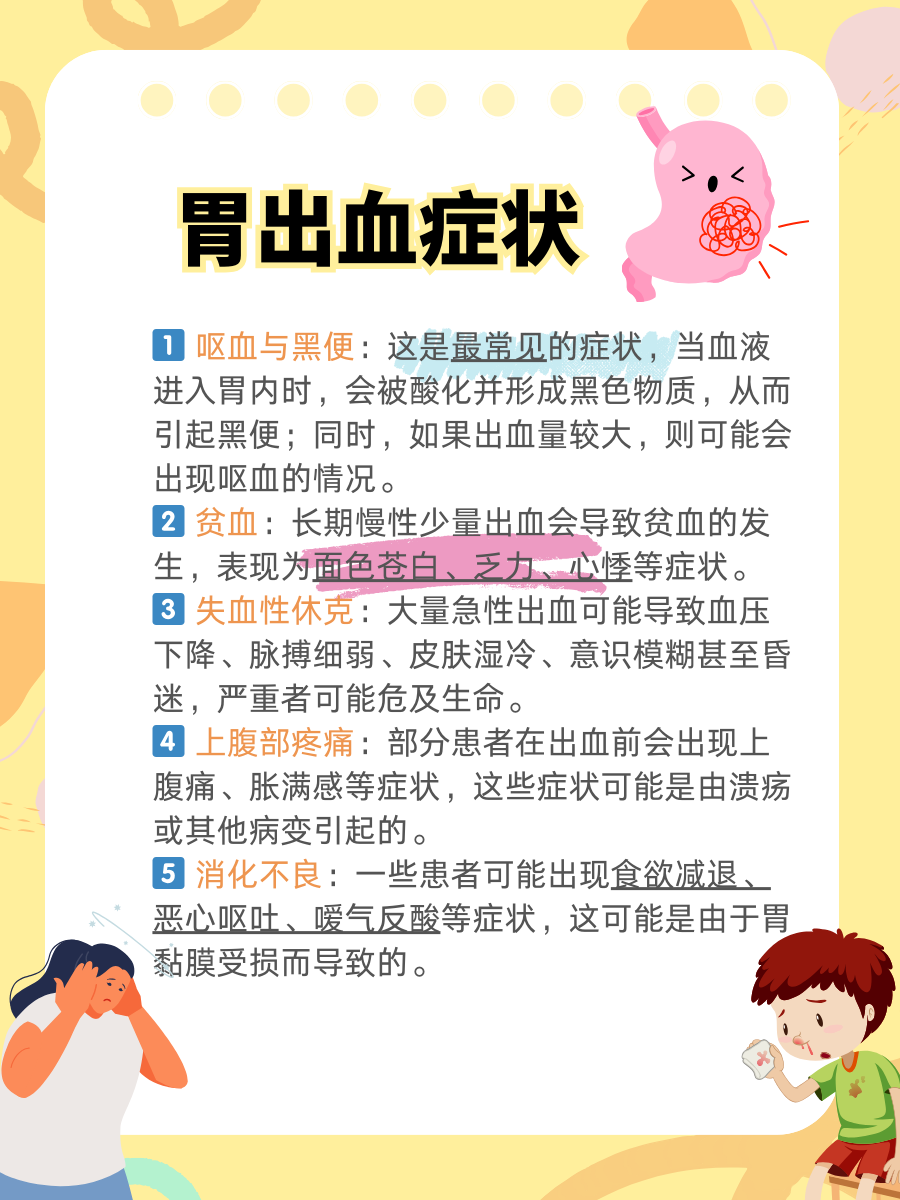 胃出血症状

1 呕血与黑便：这是最常见的症状，当血液进入胃内时，会被酸化并形成黑色物质，从而引起黑便；同时，如果出血量较大，则可能会出现呕血的情况。
2 贫血：长期慢性少量出血会导致贫血的发生，表现为面色苍白、乏力、心悸等症状。
3 失血性休克：大量急性出血可能导致血压下降、脉搏细弱、皮肤湿冷、意识模糊甚至昏迷，严重者可能危及生命。
4 上腹部疼痛：部分患者在出血前会出现上腹痛、胀满感等症状，这些症状可能是由溃疡或其他病变引起的。
5 消化不良：一些患者可能出现食欲减退、恶心呕吐、嗳气反酸等症状，这可能是由于胃黏膜受损而导致的。